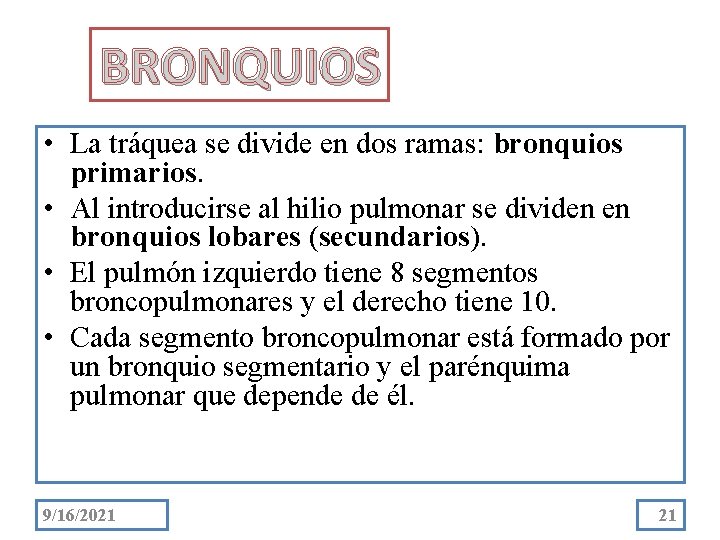 BRONQUIOS

• La tráquea se divide en dos ramas: bronquios primarios.
• Al introducirse al hilio pulmonar se dividen en bronquios lobares (secundarios).
• El pulmón izquierdo tiene 8 segmentos broncopulmonares y el derecho tiene 10.
• Cada segmento broncopulmonar está formado por un bronquio segmentario y el parénquima pulmonar que depende de él.

9/16/2021

21